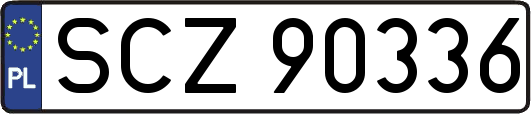 PL
SCZ 90336